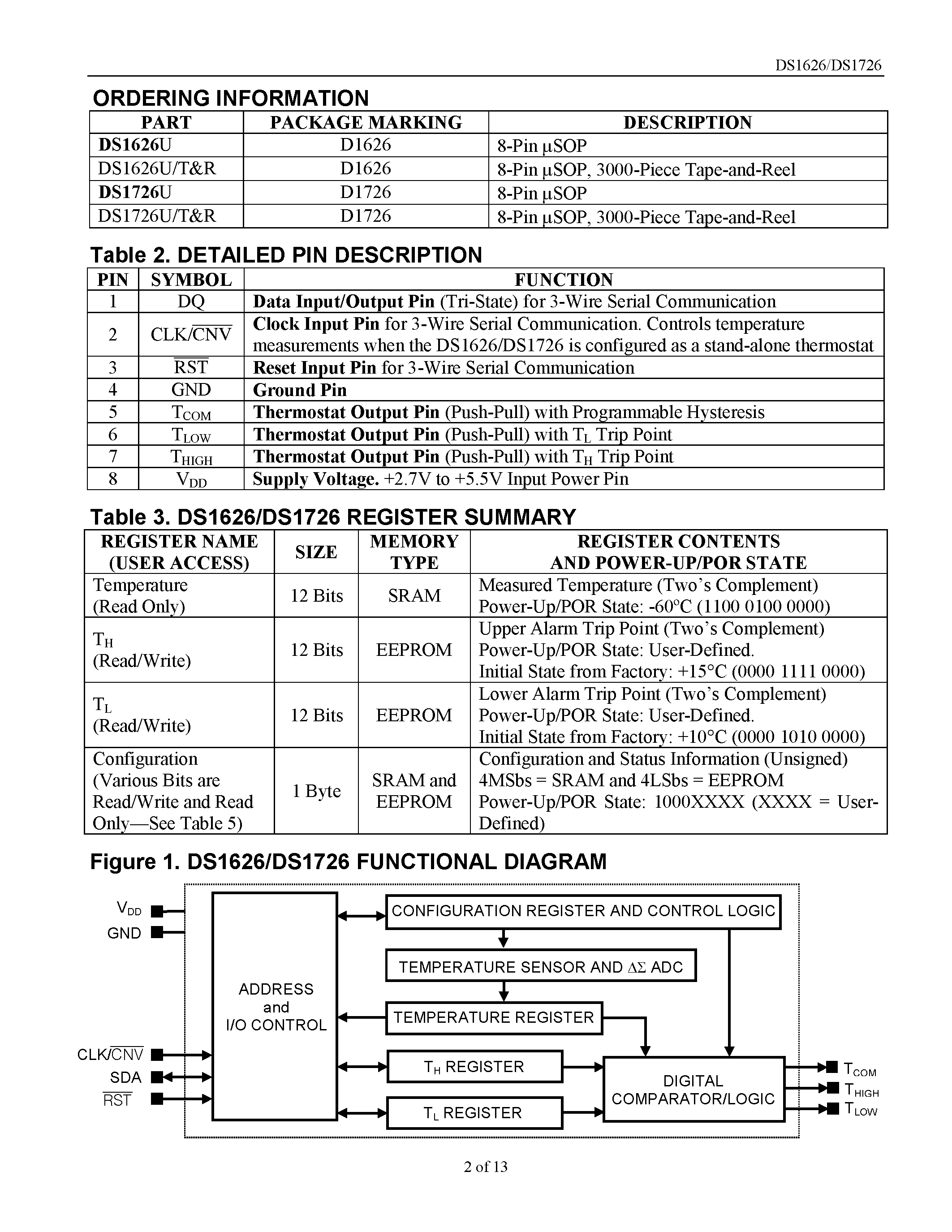 DS1626/DS1726

ORDERING INFORMATION

| PART | PACKAGE MARKING | DESCRIPTION |
|---|---|---|
| DS1626U | D1626 | 8-Pin μSOP |
| DS1626U/T&R | D1626 | 8-Pin μSOP, 3000-Piece Tape-and-Reel |
| DS1726U | D1726 | 8-Pin μSOP |
| DS1726U/T&R | D1726 | 8-Pin μSOP, 3000-Piece Tape-and-Reel |

Table 2. DETAILED PIN DESCRIPTION

| PIN | SYMBOL | FUNCTION |
|---|---|---|
| 1 | DQ | Data Input/Output Pin (Tri-State) for 3-Wire Serial Communication |
| 2 | CLK/$\overline{CNV}$ | Clock Input Pin for 3-Wire Serial Communication. Controls temperature measurements when the DS1626/DS1726 is configured as a stand-alone thermostat |
| 3 | $\overline{RST}$ | Reset Input Pin for 3-Wire Serial Communication |
| 4 | GND | Ground Pin |
| 5 | $T_{COM}$ | Thermostat Output Pin (Push-Pull) with Programmable Hysteresis |
| 6 | $T_{LOW}$ | Thermostat Output Pin (Push-Pull) with $T_L$ Trip Point |
| 7 | $T_{HIGH}$ | Thermostat Output Pin (Push-Pull) with $T_H$ Trip Point |
| 8 | $V_{DD}$ | Supply Voltage. +2.7V to +5.5V Input Power Pin |

Table 3. DS1626/DS1726 REGISTER SUMMARY

| REGISTER NAME (USER ACCESS) | SIZE | MEMORY TYPE | REGISTER CONTENTS AND POWER-UP/POR STATE |
|---|---|---|---|
| Temperature (Read Only) | 12 Bits | SRAM | Measured Temperature (Two's Complement) Power-Up/POR State: -60°C (1100 0100 0000) |
| $T_H$ (Read/Write) | 12 Bits | EEPROM | Upper Alarm Trip Point (Two's Complement) Power-Up/POR State: User-Defined. Initial State from Factory: +15°C (0000 1111 0000) |
| $T_L$ (Read/Write) | 12 Bits | EEPROM | Lower Alarm Trip Point (Two's Complement) Power-Up/POR State: User-Defined. Initial State from Factory: +10°C (0000 1010 0000) |
| Configuration (Various Bits are Read/Write and Read Only—See Table 5) | 1 Byte | SRAM and EEPROM | Configuration and Status Information (Unsigned) 4MSbs = SRAM and 4LSbs = EEPROM Power-Up/POR State: 1000XXXX (XXXX = User-Defined) |

Figure 1. DS1626/DS1726 FUNCTIONAL DIAGRAM

$V_{DD}$
GND
CLK/$\overline{CNV}$
SDA
$\overline{RST}$
ADDRESS and I/O CONTROL
CONFIGURATION REGISTER AND CONTROL LOGIC
TEMPERATURE SENSOR AND ΔΣ ADC
TEMPERATURE REGISTER
$T_H$ REGISTER
$T_L$ REGISTER
DIGITAL COMPARATOR/LOGIC
$T_{COM}$
$T_{HIGH}$
$T_{LOW}$

2 of 13